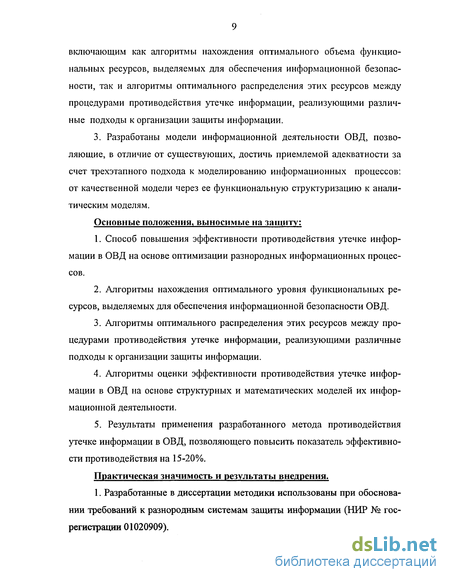 9

включающим как алгоритмы нахождения оптимального объема функциональных ресурсов, выделяемых для обеспечения информационной безопасности, так и алгоритмы оптимального распределения этих ресурсов между процедурами противодействия утечке информации, реализующими различные подходы к организации защиты информации.

3. Разработаны модели информационной деятельности ОВД, позволяющие, в отличие от существующих, достичь приемлемой адекватности за счет трехэтапного подхода к моделированию информационных процессов: от качественной модели через ее функциональную структуризацию к аналитическим моделям.

Основные положения, выносимые на защиту:

1. Способ повышения эффективности противодействия утечке информации в ОВД на основе оптимизации разнородных информационных процессов.

2. Алгоритмы нахождения оптимального уровня функциональных ресурсов, выделяемых для обеспечения информационной безопасности ОВД.

3. Алгоритмы оптимального распределения этих ресурсов между процедурами противодействия утечке информации, реализующими различные подходы к организации защиты информации.

4. Алгоритмы оценки эффективности противодействия утечке информации в ОВД на основе структурных и математических моделей их информационной деятельности.

5. Результаты применения разработанного метода противодействия утечке информации в ОВД, позволяющего повысить показатель эффективности противодействия на 15-20%.

Практическая значимость и результаты внедрения.

1. Разработанные в диссертации методики использованы при обосновании требований к разнородным системам защиты информации (НИР № госрегистрации 01020909).

dsLib.net
библиотека диссертаций